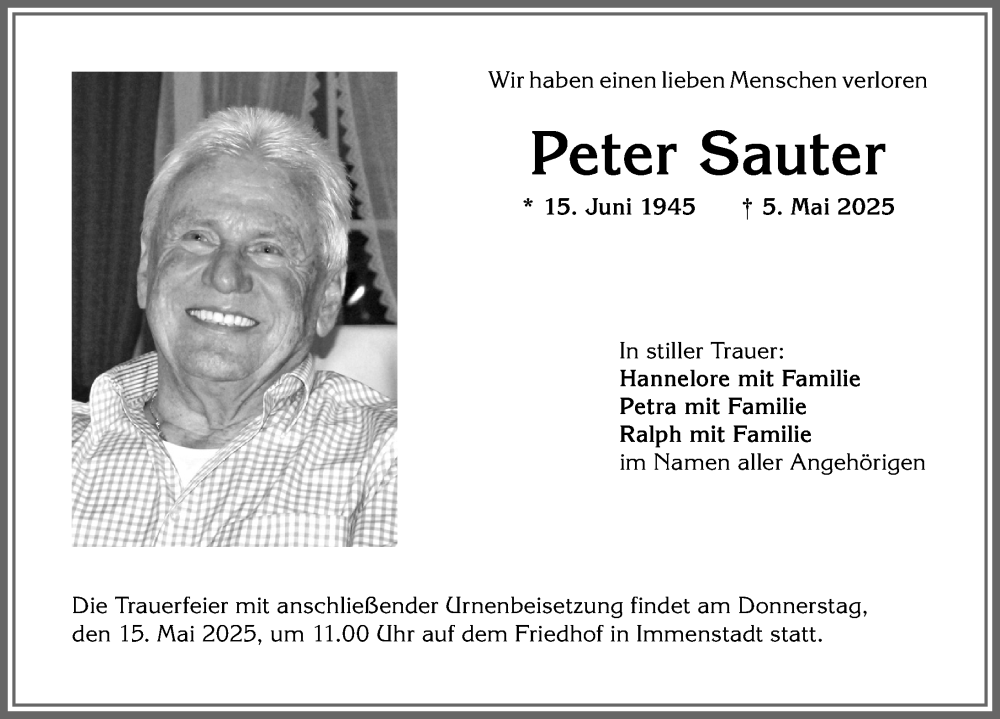 Wir haben einen lieben Menschen verloren

Peter Sauter

* 15. Juni 1945 † 5. Mai 2025

In stiller Trauer:
Hannelore mit Familie
Petra mit Familie
Ralph mit Familie
im Namen aller Angehörigen

Die Trauerfeier mit anschließender Urnenbeisetzung findet am Donnerstag, den 15. Mai 2025, um 11.00 Uhr auf dem Friedhof in Immenstadt statt.